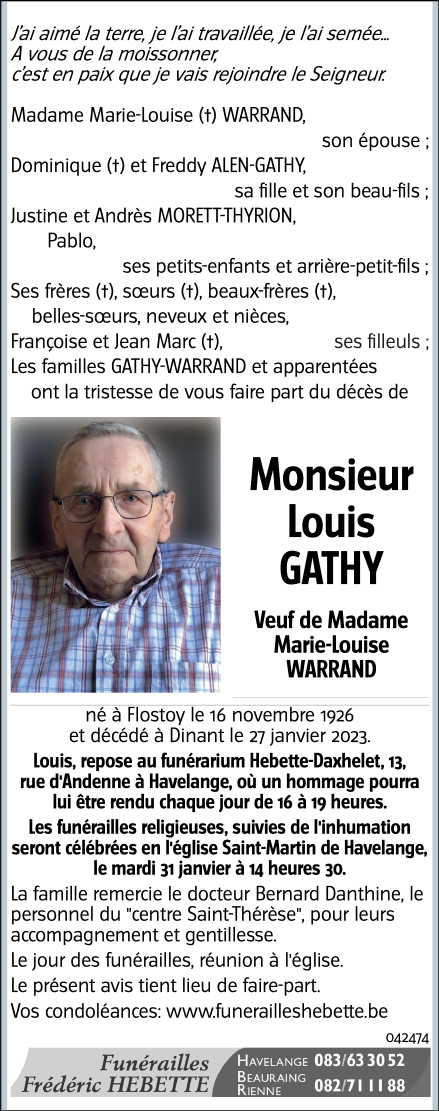 J'ai aimé la terre, je l'ai travaillée, je l'ai semée...
A vous de la moissonner,
c'est en paix que je vais rejoindre le Seigneur.

Madame Marie-Louise (†) WARRAND,
son épouse ;
Dominique (†) et Freddy ALEN-GATHY,
sa fille et son beau-fils ;
Justine et Andrès MORETT-THYRION,
Pablo,
ses petits-enfants et arrière-petit-fils ;
Ses frères (†), sœurs (†), beaux-frères (†),
belles-sœurs, neveux et nièces,
Françoise et Jean Marc (†), ses filleuls ;
Les familles GATHY-WARRAND et apparentées
ont la tristesse de vous faire part du décès de

Monsieur
Louis
GATHY

Veuf de Madame
Marie-Louise
WARRAND

né à Flostoy le 16 novembre 1926
et décédé à Dinant le 27 janvier 2023.

Louis, repose au funérarium Hebette-Daxhelet, 13, rue d'Andenne à Havelange, où un hommage pourra lui être rendu chaque jour de 16 à 19 heures.

Les funérailles religieuses, suivies de l'inhumation seront célébrées en l'église Saint-Martin de Havelange, le mardi 31 janvier à 14 heures 30.

La famille remercie le docteur Bernard Danthine, le personnel du "centre Saint-Thérèse", pour leurs accompagnement et gentillesse.

Le jour des funérailles, réunion à l'église.

Le présent avis tient lieu de faire-part.

Vos condoléances: www.funerailleshebette.be

042474

Funérailles
Frédéric HEBETTE

HAVELANGE 083/63 30 52
BEAURAING RIENNE 082/71 11 88